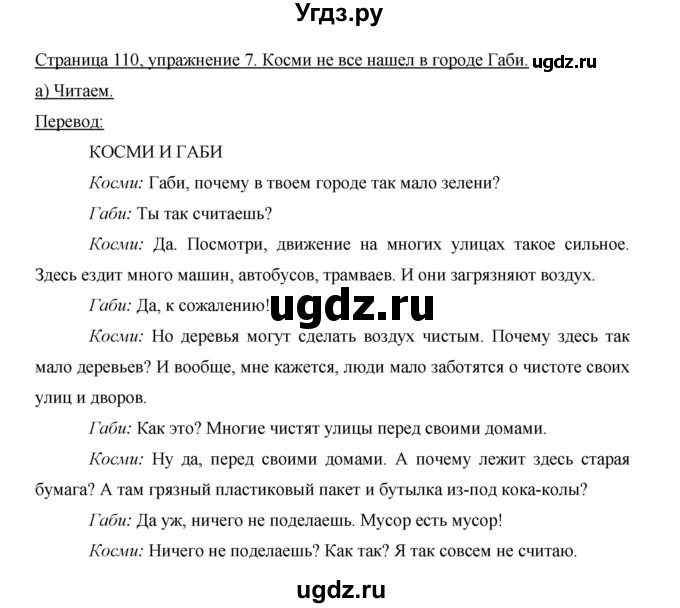 Угдз.ру

Страница 110, упражнение 7. Косми не все нашел в городе Габи. ugdz.ru

а) Читаем.

Перевод:

КОСМИ И ГАБИ

Косми: Габи, почему в твоем городе так мало зелени?

Габи: Ты так считаешь?

Косми: Да. Посмотри, движение на многих улицах такое сильное. Здесь ездит много машин, автобусов, трамваев. И они загрязняют воздух.

Габи: Да, к сожалению! ugdz.ru

Косми: Но деревья могут сделать воздух чистым. Почему здесь так мало деревьев? И вообще, мне кажется, люди мало заботятся о чистоте своих улиц и дворов.

Габи: Как это? Многие чистят улицы перед своими домами.

Косми: Ну да, перед своими домами. А почему лежит здесь старая бумага? А там грязный пластиковый пакет и бутылка из-под кока-колы?

Габи: Да уж, ничего не поделаешь. Мусор есть мусор!

Косми: Ничего не поделаешь? Как так? Я так совсем не считаю.

ugdz.ru